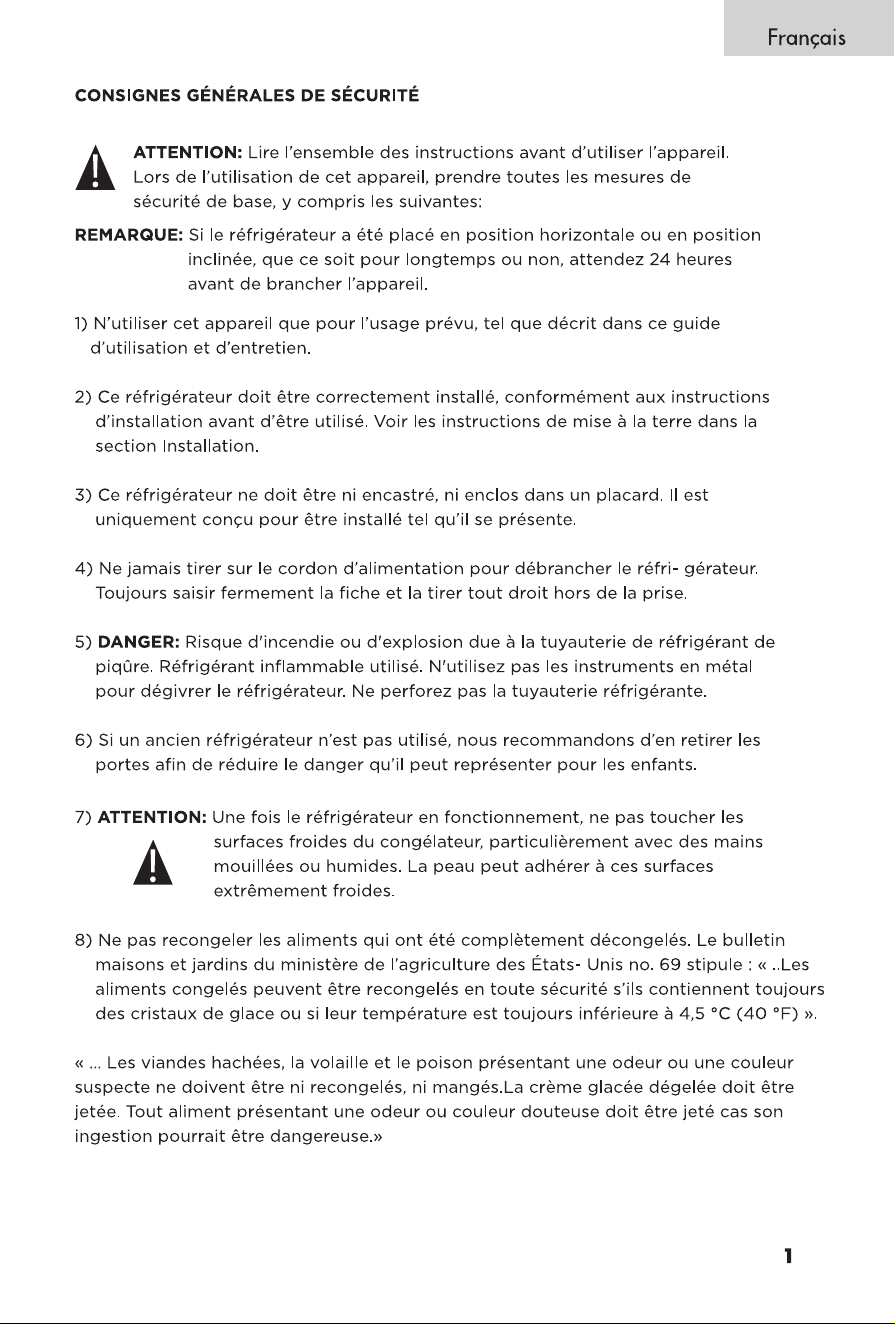 Français

CONSIGNES GÉNÉRALES DE SÉCURITÉ

ATTENTION: Lire l'ensemble des instructions avant d'utiliser l'appareil. Lors de l'utilisation de cet appareil, prendre toutes les mesures de sécurité de base, y compris les suivantes:

REMARQUE: Si le réfrigérateur a été placé en position horizontale ou en position inclinée, que ce soit pour longtemps ou non, attendez 24 heures avant de brancher l'appareil.

1) N'utiliser cet appareil que pour l'usage prévu, tel que décrit dans ce guide d'utilisation et d'entretien.

2) Ce réfrigérateur doit être correctement installé, conformément aux instructions d'installation avant d'être utilisé. Voir les instructions de mise à la terre dans la section Installation.

3) Ce réfrigérateur ne doit être ni encastré, ni enclos dans un placard. Il est uniquement conçu pour être installé tel qu'il se présente.

4) Ne jamais tirer sur le cordon d'alimentation pour débrancher le réfri- gérateur. Toujours saisir fermement la fiche et la tirer tout droit hors de la prise.

5) DANGER: Risque d'incendie ou d'explosion due à la tuyauterie de réfrigérant de piqûre. Réfrigérant inflammable utilisé. N'utilisez pas les instruments en métal pour dégivrer le réfrigérateur. Ne perforez pas la tuyauterie réfrigérante.

6) Si un ancien réfrigérateur n'est pas utilisé, nous recommandons d'en retirer les portes afin de réduire le danger qu'il peut représenter pour les enfants.

7) ATTENTION: Une fois le réfrigérateur en fonctionnement, ne pas toucher les surfaces froides du congélateur, particulièrement avec des mains mouillées ou humides. La peau peut adhérer à ces surfaces extrêmement froides.

8) Ne pas recongeler les aliments qui ont été complètement décongelés. Le bulletin maisons et jardins du ministère de l'agriculture des États- Unis no. 69 stipule : « ..Les aliments congelés peuvent être recongelés en toute sécurité s'ils contiennent toujours des cristaux de glace ou si leur température est toujours inférieure à 4,5 °C (40 °F) ».

« ... Les viandes hachées, la volaille et le poison présentant une odeur ou une couleur suspecte ne doivent être ni recongelés, ni mangés.La crème glacée dégelée doit être jetée. Tout aliment présentant une odeur ou couleur douteuse doit être jeté cas son ingestion pourrait être dangereuse.»

1